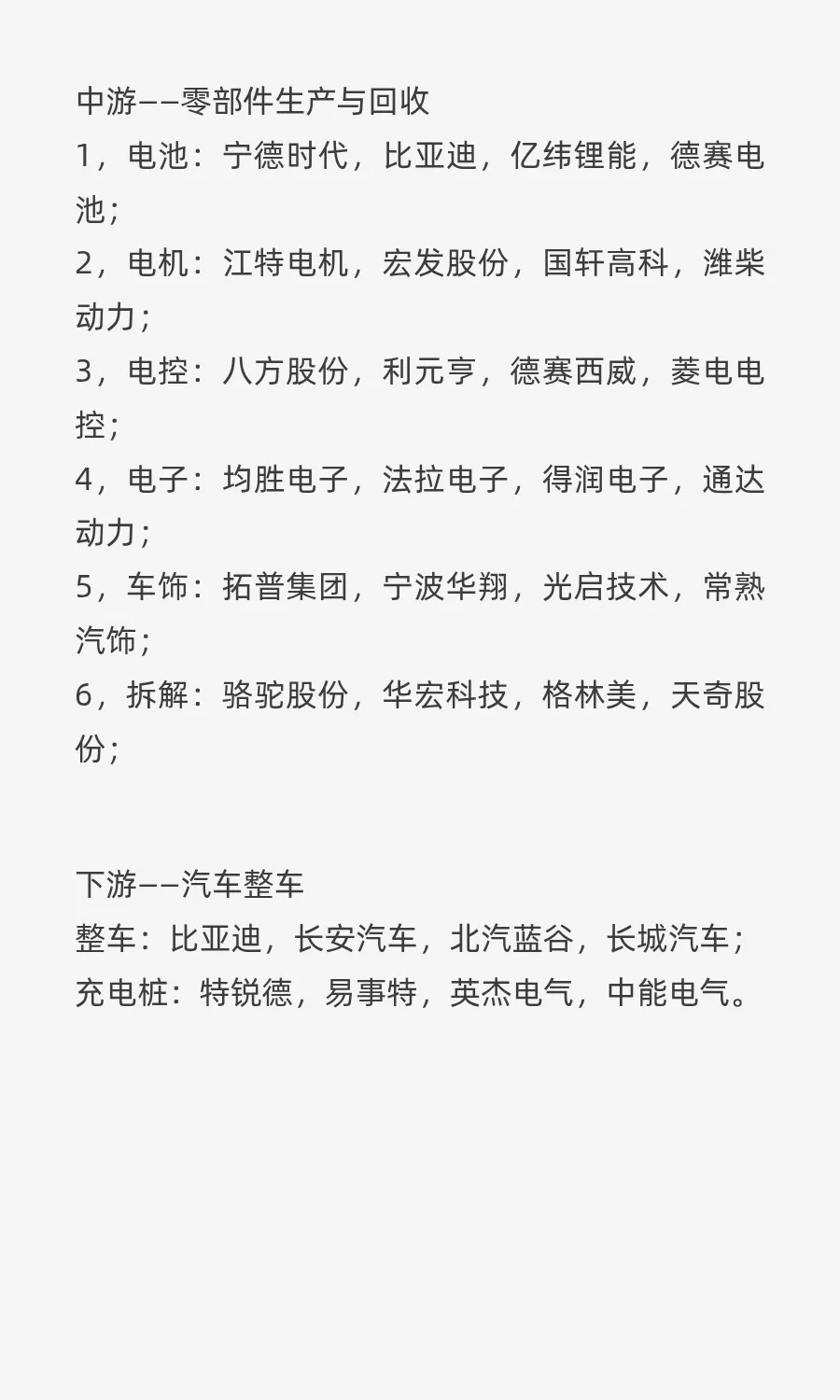 中游——零部件生产与回收
1，电池：宁德时代，比亚迪，亿纬锂能，德赛电池；
2，电机：江特电机，宏发股份，国轩高科，潍柴动力；
3，电控：八方股份，利元亨，德赛西威，菱电电控；
4，电子：均胜电子，法拉电子，得润电子，通达动力；
5，车饰：拓普集团，宁波华翔，光启技术，常熟汽饰；
6，拆解：骆驼股份，华宏科技，格林美，天奇股份；

下游——汽车整车
整车：比亚迪，长安汽车，北汽蓝谷，长城汽车；
充电桩：特锐德，易事特，英杰电气，中能电气。